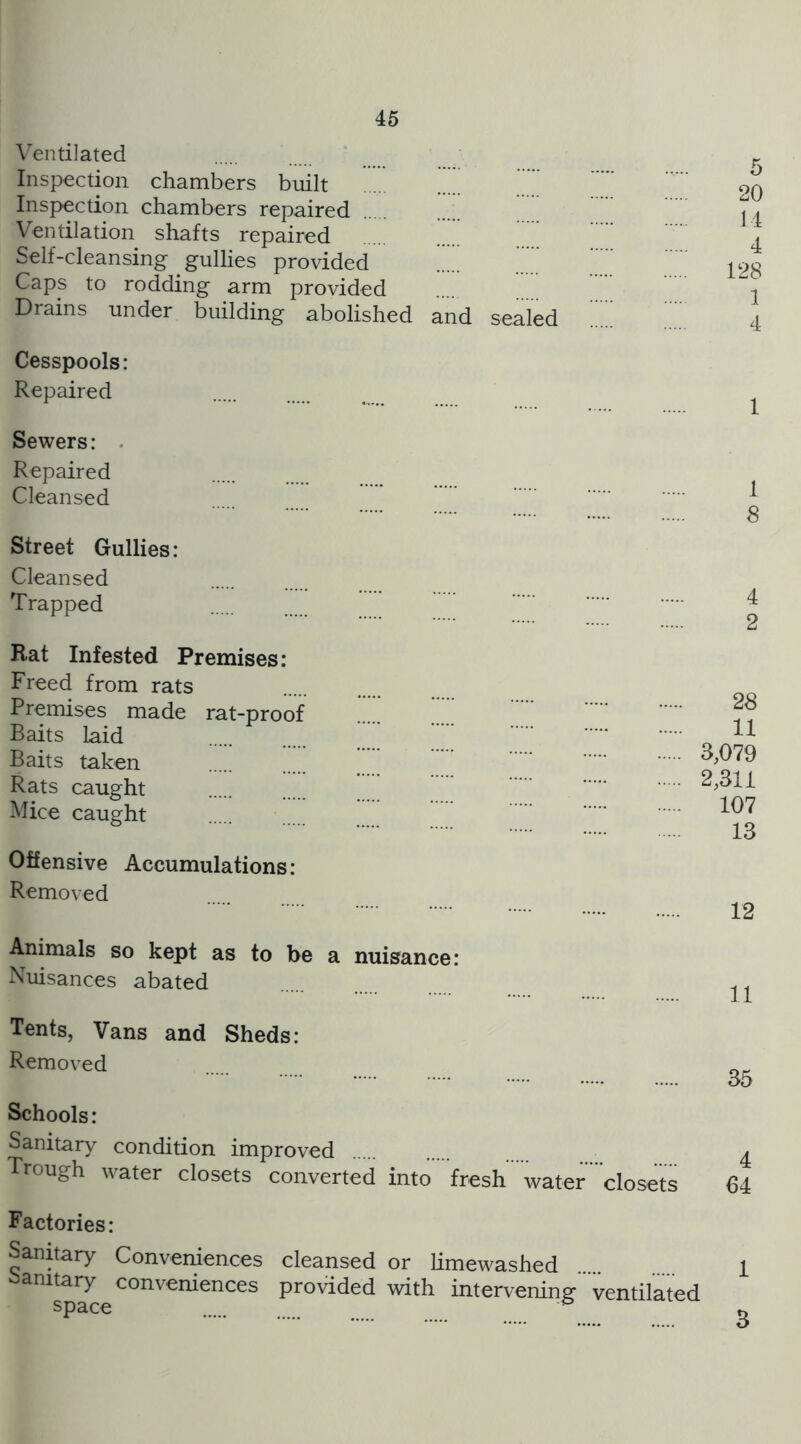 45

Ventilated ..... 5
Inspection chambers built ..... 20
Inspection chambers repaired ..... 14
Ventilation shafts repaired ..... 4
Self-cleansing gullies provided ..... 128
Caps to rodding arm provided ..... 1
Drains under building abolished and sealed ..... 4

Cesspools:
Repaired ..... 1

Sewers:
Repaired ..... 1
Cleansed ..... 8

Street Gullies:
Cleansed ..... 4
Trapped ..... 2

Rat Infested Premises:
Freed from rats ..... 28
Premises made rat-proof ..... 11
Baits laid ..... 3,079
Baits taken ..... 2,311
Rats caught ..... 107
Mice caught ..... 13

Offensive Accumulations:
Removed ..... 12

Animals so kept as to be a nuisance:
Nuisances abated ..... 11

Tents, Vans and Sheds:
Removed ..... 35

Schools:
Sanitary condition improved ..... 4
Trough water closets converted into fresh water closets 64

Factories:
Sanitary Conveniences cleansed or limewashed ..... 1
Sanitary conveniences provided with intervening ventilated space ..... 3